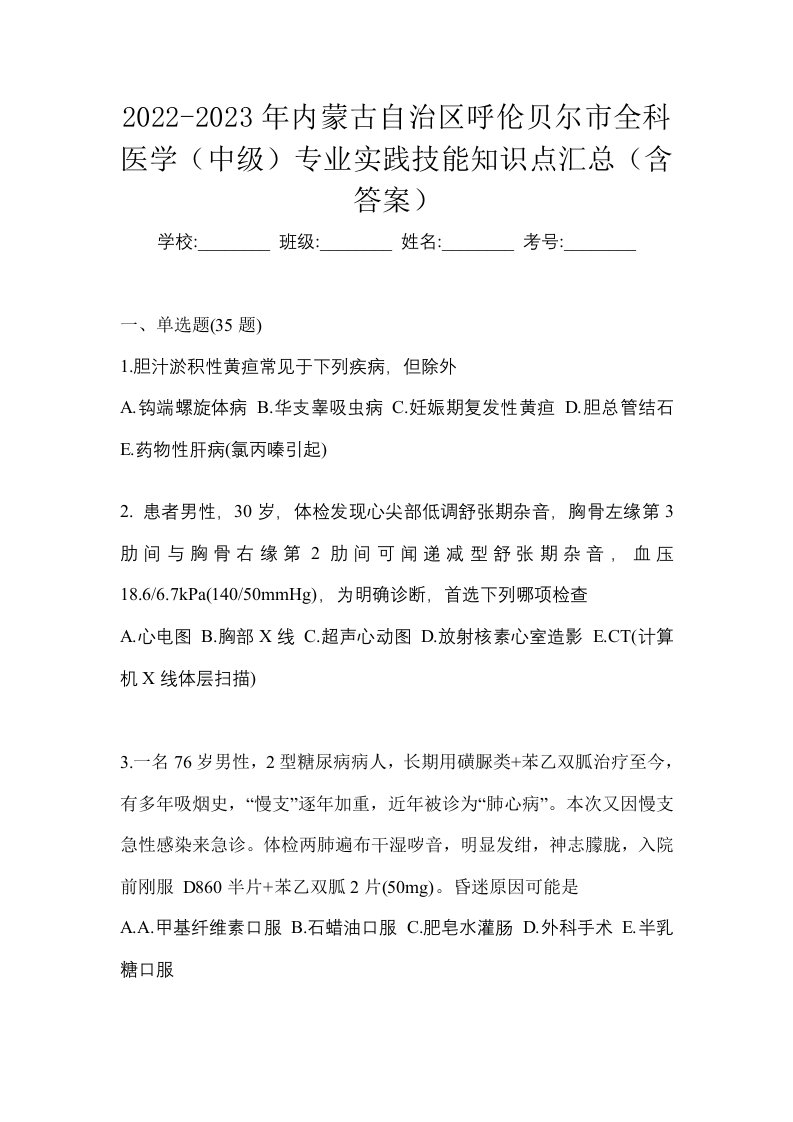 2022-2023年内蒙古自治区呼伦贝尔市全科医学（中级）专业实践技能知识点汇总（含答案）

学校:________ 班级:________ 姓名:________ 考号:________

一、单选题(35 题)

1.胆汁淤积性黄疸常见于下列疾病，但除外

A.钩端螺旋体病 B.华支睾吸虫病 C.妊娠期复发性黄疸 D.胆总管结石 E.药物性肝病(氯丙嗪引起)

2. 患者男性，30 岁，体检发现心尖部低调舒张期杂音，胸骨左缘第 3 肋间与胸骨右缘第 2 肋间可闻递减型舒张期杂音，血压 18.6/6.7kPa(140/50mmHg)，为明确诊断，首选下列哪项检查

A.心电图 B.胸部 X 线 C.超声心动图 D.放射核素心室造影 E.CT(计算机 X 线体层扫描)

3.一名 76 岁男性，2 型糖尿病病人，长期用磺脲类+苯乙双胍治疗至今，有多年吸烟史，“慢支”逐年加重，近年被诊为“肺心病”。本次又因慢支急性感染来急诊。体检两肺遍布干湿啰音，明显发绀，神志朦胧，入院前刚服 D860 半片+苯乙双胍 2 片(50mg)。昏迷原因可能是

A.A.甲基纤维素口服 B.石蜡油口服 C.肥皂水灌肠 D.外科手术 E.半乳糖口服